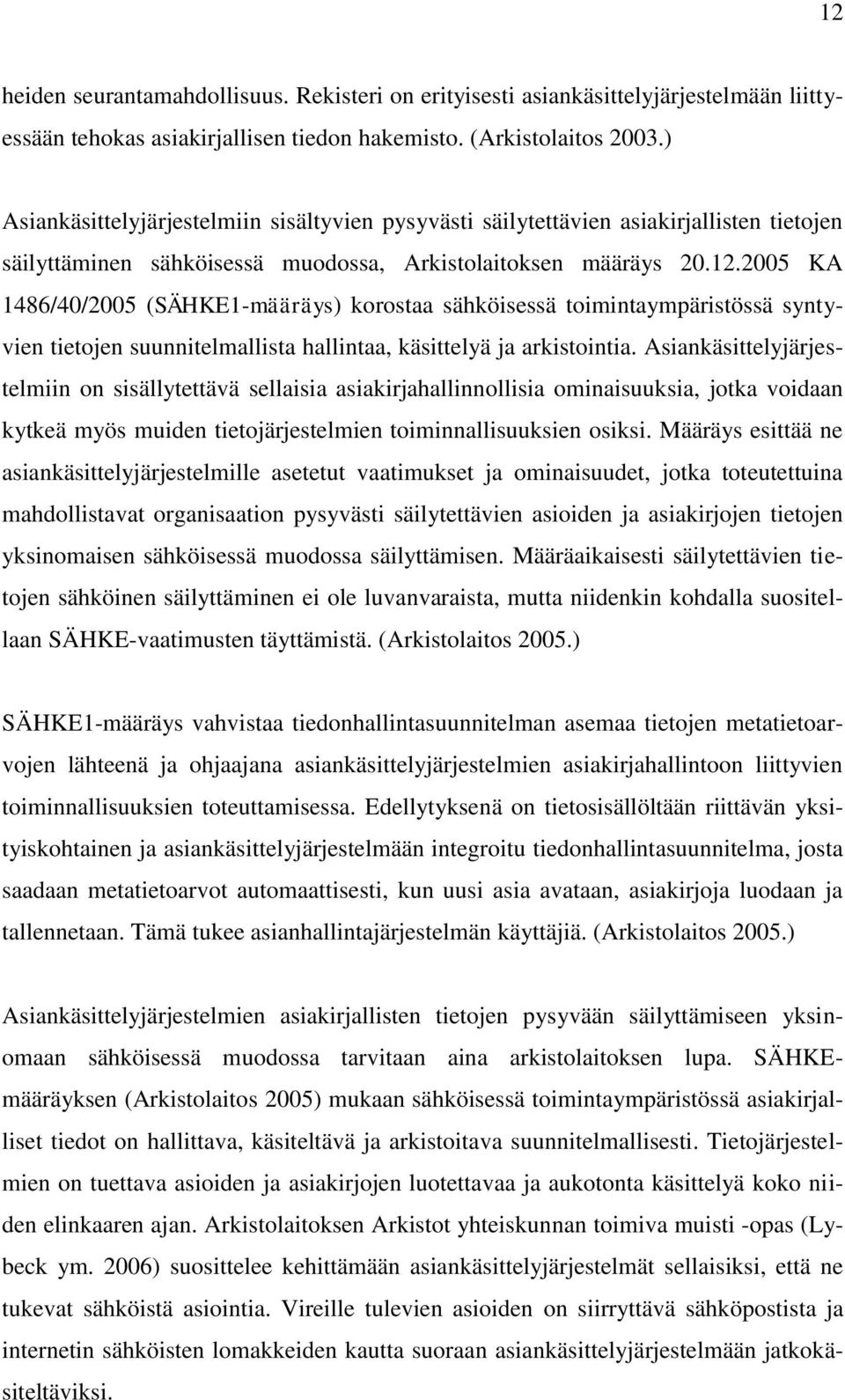 12

heiden seurantamahdollisuus. Rekisteri on erityisesti asiankäsittelyjärjestelmään liittyessään tehokas asiakirjallisen tiedon hakemisto. (Arkistolaitos 2003.)

Asiankäsittelyjärjestelmiin sisältyvien pysyvästi säilytettävien asiakirjallisten tietojen säilyttäminen sähköisessä muodossa, Arkistolaitoksen määräys 20.12.2005 KA 1486/40/2005 (SÄHKE1-määräys) korostaa sähköisessä toimintaympäristössä syntyvien tietojen suunnitelmallista hallintaa, käsittelyä ja arkistointia. Asiankäsittelyjärjestelmiin on sisällytettävä sellaisia asiakirjahallinnollisia ominaisuuksia, jotka voidaan kytkeä myös muiden tietojärjestelmien toiminnallisuuksien osiksi. Määräys esittää ne asiankäsittelyjärjestelmille asetetut vaatimukset ja ominaisuudet, jotka toteutettuina mahdollistavat organisaation pysyvästi säilytettävien asioiden ja asiakirjojen tietojen yksinomaisen sähköisessä muodossa säilyttämisen. Määräaikaisesti säilytettävien tietojen sähköinen säilyttäminen ei ole luvanvaraista, mutta niidenkin kohdalla suositellaan SÄHKE-vaatimusten täyttämistä. (Arkistolaitos 2005.)

SÄHKE1-määräys vahvistaa tiedonhallintasuunnitelman asemaa tietojen metatietoarvojen lähteenä ja ohjaajana asiankäsittelyjärjestelmien asiakirjahallintoon liittyvien toiminnallisuuksien toteuttamisessa. Edellytyksenä on tietosisällöltään riittävän yksityiskohtainen ja asiankäsittelyjärjestelmään integroitu tiedonhallintasuunnitelma, josta saadaan metatietoarvot automaattisesti, kun uusi asia avataan, asiakirjoja luodaan ja tallennetaan. Tämä tukee asianhallintajärjestelmän käyttäjiä. (Arkistolaitos 2005.)

Asiankäsittelyjärjestelmien asiakirjallisten tietojen pysyvään säilyttämiseen yksinomaan sähköisessä muodossa tarvitaan aina arkistolaitoksen lupa. SÄHKE-määräyksen (Arkistolaitos 2005) mukaan sähköisessä toimintaympäristössä asiakirjalliset tiedot on hallittava, käsiteltävä ja arkistoitava suunnitelmallisesti. Tietojärjestelmien on tuettava asioiden ja asiakirjojen luotettavaa ja aukotonta käsittelyä koko niiden elinkaaren ajan. Arkistolaitoksen Arkistot yhteiskunnan toimiva muisti -opas (Lybeck ym. 2006) suosittelee kehittämään asiankäsittelyjärjestelmät sellaisiksi, että ne tukevat sähköistä asiointia. Vireille tulevien asioiden on siirryttävä sähköpostista ja internetin sähköisten lomakkeiden kautta suoraan asiankäsittelyjärjestelmään jatkokäsiteltäviksi.